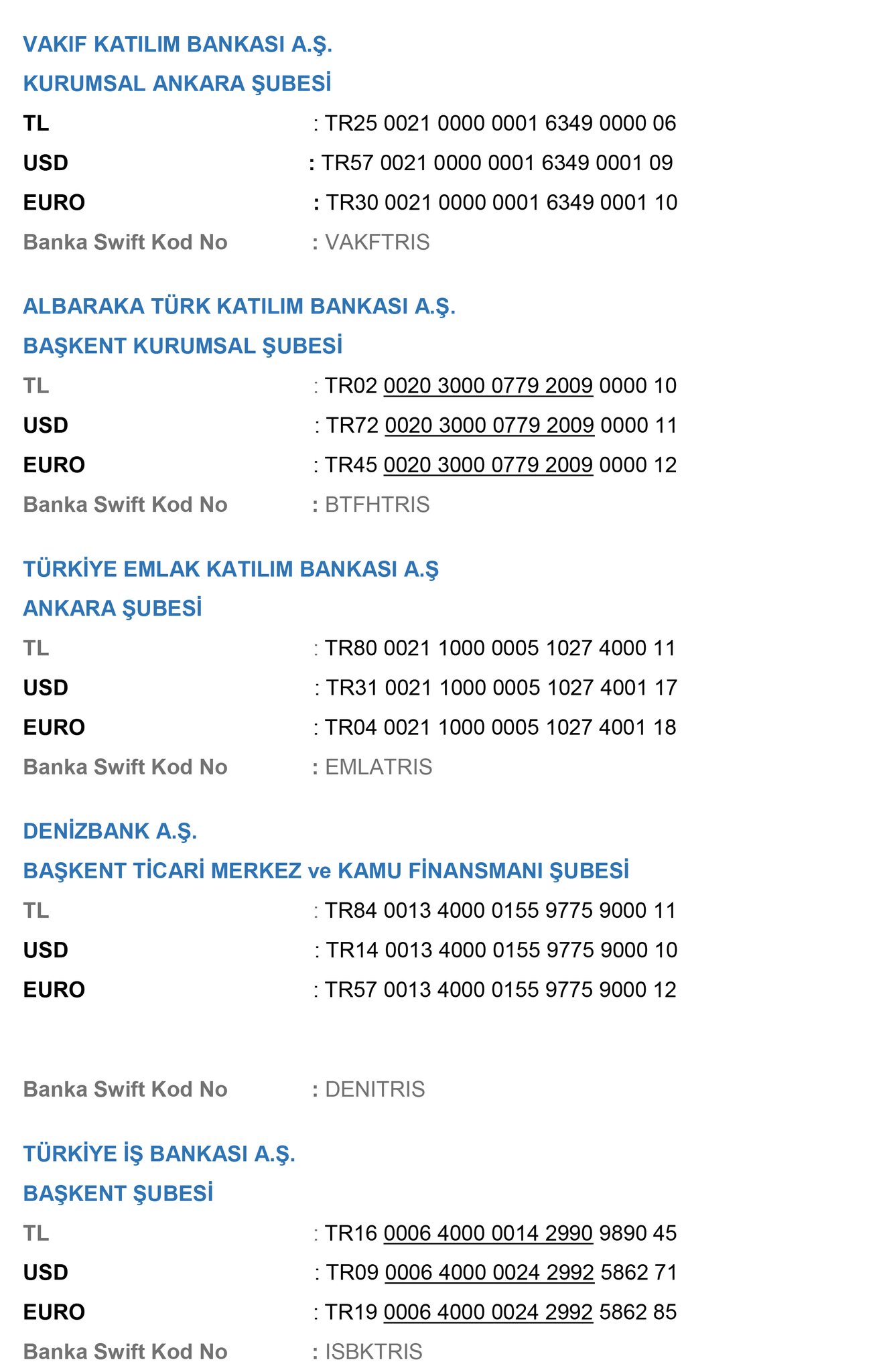 VAKIF KATILIM BANKASI A.Ş.
KURUMSAL ANKARA ŞUBESİ
TL : TR25 0021 0000 0001 6349 0000 06
USD : TR57 0021 0000 0001 6349 0001 09
EURO : TR30 0021 0000 0001 6349 0001 10
Banka Swift Kod No : VAKFTRIS

ALBARAKA TÜRK KATILIM BANKASI A.Ş.
BAŞKENT KURUMSAL ŞUBESİ
TL : TR02 0020 3000 0779 2009 0000 10
USD : TR72 0020 3000 0779 2009 0000 11
EURO : TR45 0020 3000 0779 2009 0000 12
Banka Swift Kod No : BTFHTRIS

TÜRKİYE EMLAK KATILIM BANKASI A.Ş
ANKARA ŞUBESİ
TL : TR80 0021 1000 0005 1027 4000 11
USD : TR31 0021 1000 0005 1027 4001 17
EURO : TR04 0021 1000 0005 1027 4001 18
Banka Swift Kod No : EMLATRIS

DENİZBANK A.Ş.
BAŞKENT TİCARİ MERKEZ ve KAMU FİNANSMANI ŞUBESİ
TL : TR84 0013 4000 0155 9775 9000 11
USD : TR14 0013 4000 0155 9775 9000 10
EURO : TR57 0013 4000 0155 9775 9000 12

Banka Swift Kod No : DENITRIS

TÜRKİYE İŞ BANKASI A.Ş.
BAŞKENT ŞUBESİ
TL : TR16 0006 4000 0014 2990 9890 45
USD : TR09 0006 4000 0024 2992 5862 71
EURO : TR19 0006 4000 0024 2992 5862 85
Banka Swift Kod No : ISBKTRIS